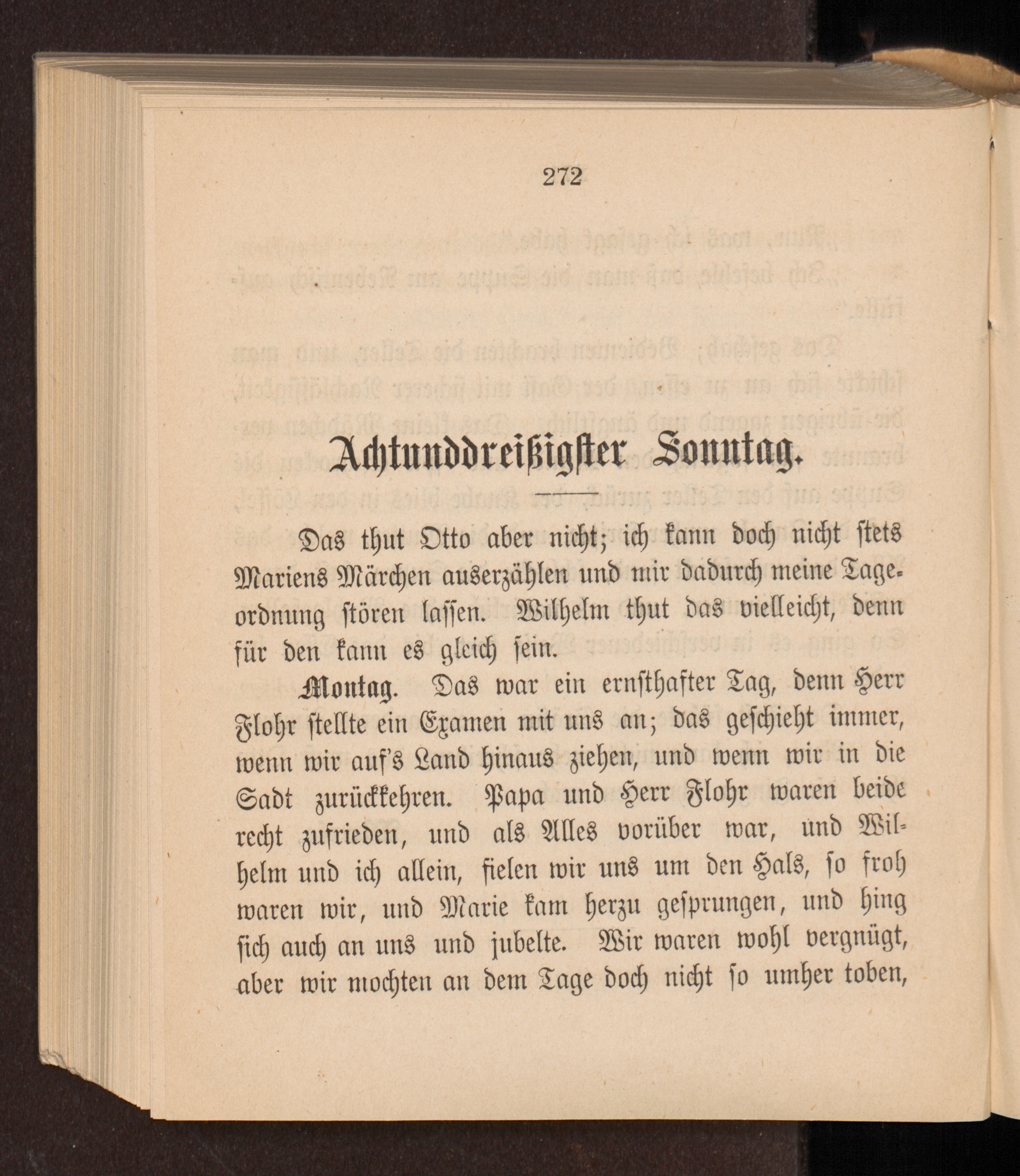 272

Achtunddreißigster Sonntag.

Das thut Otto aber nicht; ich kann doch nicht stets Mariens Märchen auserzählen und mir dadurch meine Tageordnung stören lassen. Wilhelm thut das vielleicht, denn für den kann es gleich sein.

Montag. Das war ein ernsthafter Tag, denn Herr Flohr stellte ein Examen mit uns an; das geschieht immer, wenn wir auf's Land hinaus ziehen, und wenn wir in die Sadt zurückkehren. Papa und Herr Flohr waren beide recht zufrieden, und als Alles vorüber war, und Wilhelm und ich allein, fielen wir uns um den Hals, so froh waren wir, und Marie kam herzu gesprungen, und hing sich auch an uns und jubelte. Wir waren wohl vergnügt, aber wir mochten an dem Tage doch nicht so umher toben,